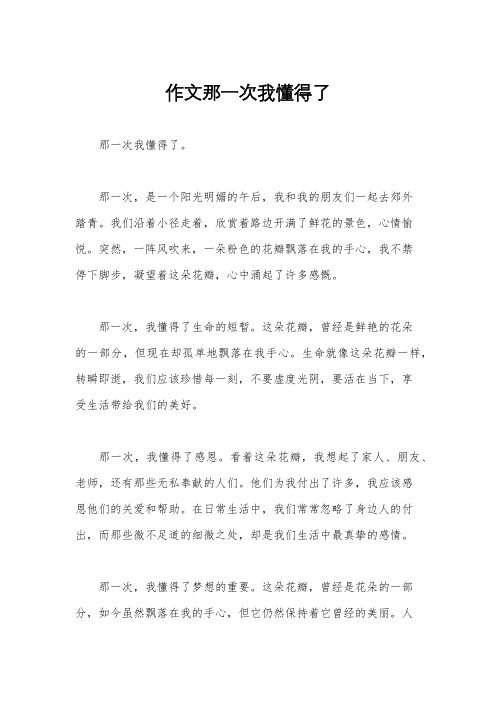 作文那一次我懂得了

那一次我懂得了。

那一次，是一个阳光明媚的午后，我和我的朋友们一起去郊外踏青。我们沿着小径走着，欣赏着路边开满了鲜花的景色，心情愉悦。突然，一阵风吹来，一朵粉色的花瓣飘落在我的手心，我不禁停下脚步，凝望着这朵花瓣，心中涌起了许多感慨。

那一次，我懂得了生命的短暂。这朵花瓣，曾经是鲜艳的花朵的一部分，但现在却孤单地飘落在我手心。生命就像这朵花瓣一样，转瞬即逝，我们应该珍惜每一刻，不要虚度光阴，要活在当下，享受生活带给我们的美好。

那一次，我懂得了感恩。看着这朵花瓣，我想起了家人、朋友、老师，还有那些无私奉献的人们。他们为我付出了许多，我应该感恩他们的关爱和帮助。在日常生活中，我们常常忽略了身边人的付出，而那些微不足道的细微之处，却是我们生活中最真挚的感情。

那一次，我懂得了梦想的重要。这朵花瓣，曾经是花朵的一部分，如今虽然飘落在我的手心，但它仍然保持着它曾经的美丽。人